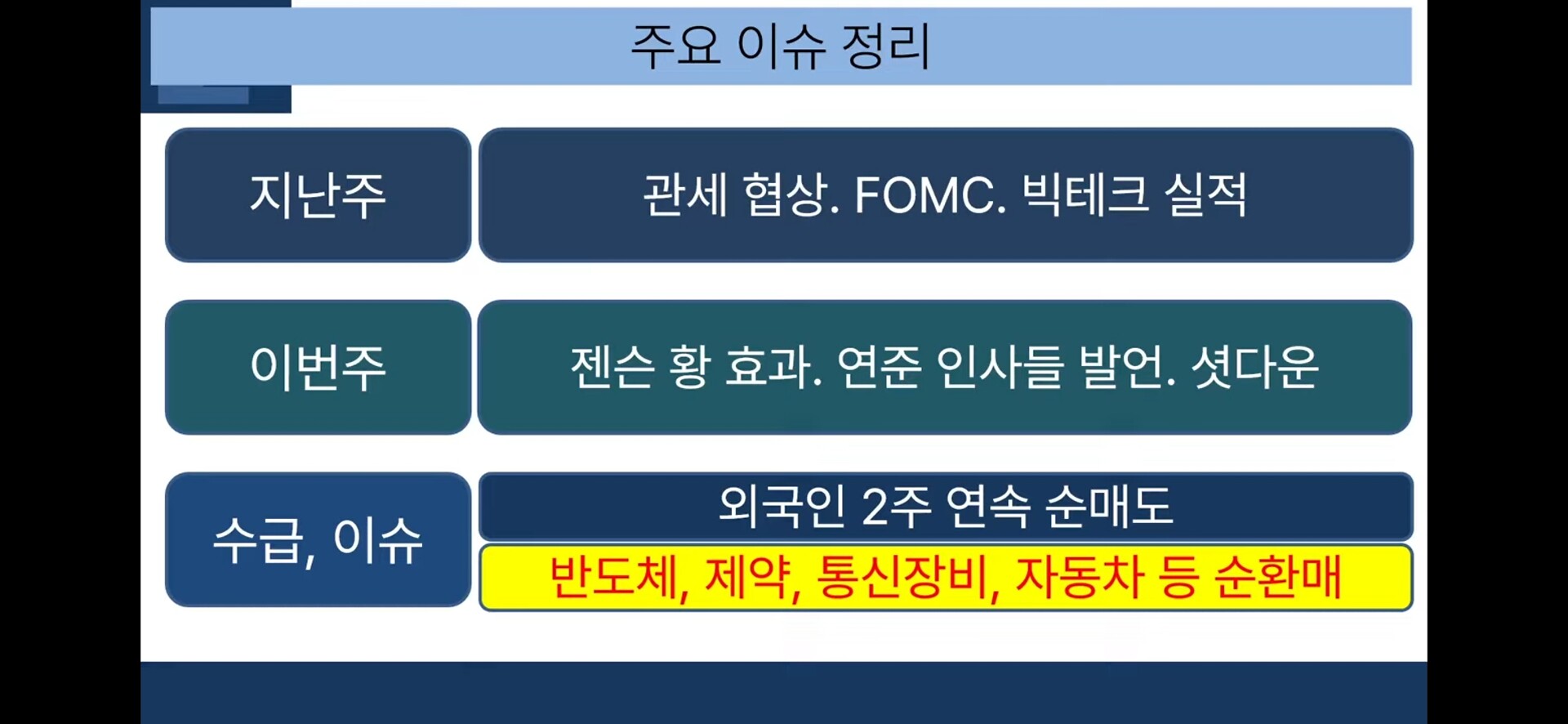 주요 이슈 정리

지난주

관세 협상. FOMC. 빅테크 실적

이번주

젠슨 황 효과. 연준 인사들 발언. 셧다운

수급, 이슈

외국인 2주 연속 순매도

반도체, 제약, 통신장비, 자동차 등 순환매